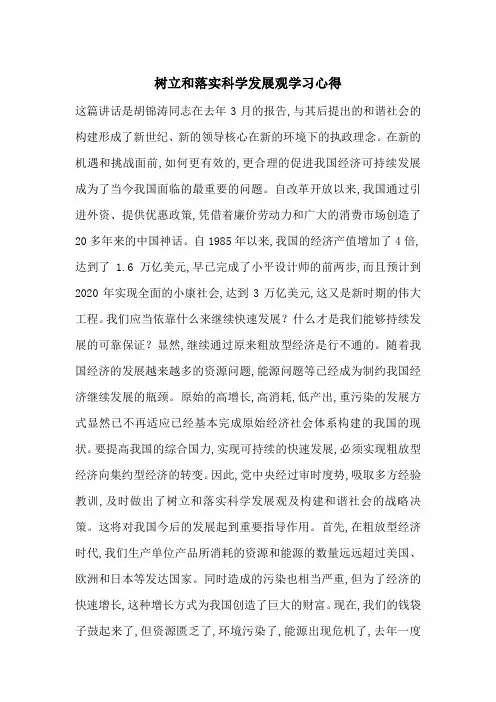 树立和落实科学发展观学习心得

这篇讲话是胡锦涛同志在去年 3 月的报告,与其后提出的和谐社会的构建形成了新世纪、新的领导核心在新的环境下的执政理念。在新的机遇和挑战面前,如何更有效的,更合理的促进我国经济可持续发展成为了当今我国面临的最重要的问题。自改革开放以来,我国通过引进外资、提供优惠政策,凭借着廉价劳动力和广大的消费市场创造了 20 多年来的中国神话。自 1985 年以来,我国的经济产值增加了 4 倍,达到了 1.6 万亿美元,早已完成了小平设计师的前两步,而且预计到 2020 年实现全面的小康社会,达到 3 万亿美元,这又是新时期的伟大工程。我们应当依靠什么来继续快速发展？什么才是我们能够持续发展的可靠保证？显然,继续通过原来粗放型经济是行不通的。随着我国经济的发展越来越多的资源问题,能源问题等已经成为制约我国经济继续发展的瓶颈。原始的高增长,高消耗,低产出,重污染的发展方式显然已不再适应已经基本完成原始经济社会体系构建的我国的现状。要提高我国的综合国力,实现可持续的快速发展,必须实现粗放型经济向集约型经济的转变。因此,党中央经过审时度势,吸取多方经验教训,及时做出了树立和落实科学发展观及构建和谐社会的战略决策。这将对我国今后的发展起到重要指导作用。首先,在粗放型经济时代,我们生产单位产品所消耗的资源和能源的数量远远超过美国、欧洲和日本等发达国家。同时造成的污染也相当严重,但为了经济的快速增长,这种增长方式为我国创造了巨大的财富。现在,我们的钱袋子鼓起来了,但资源匮乏了,环境污染了,能源出现危机了,去年一度